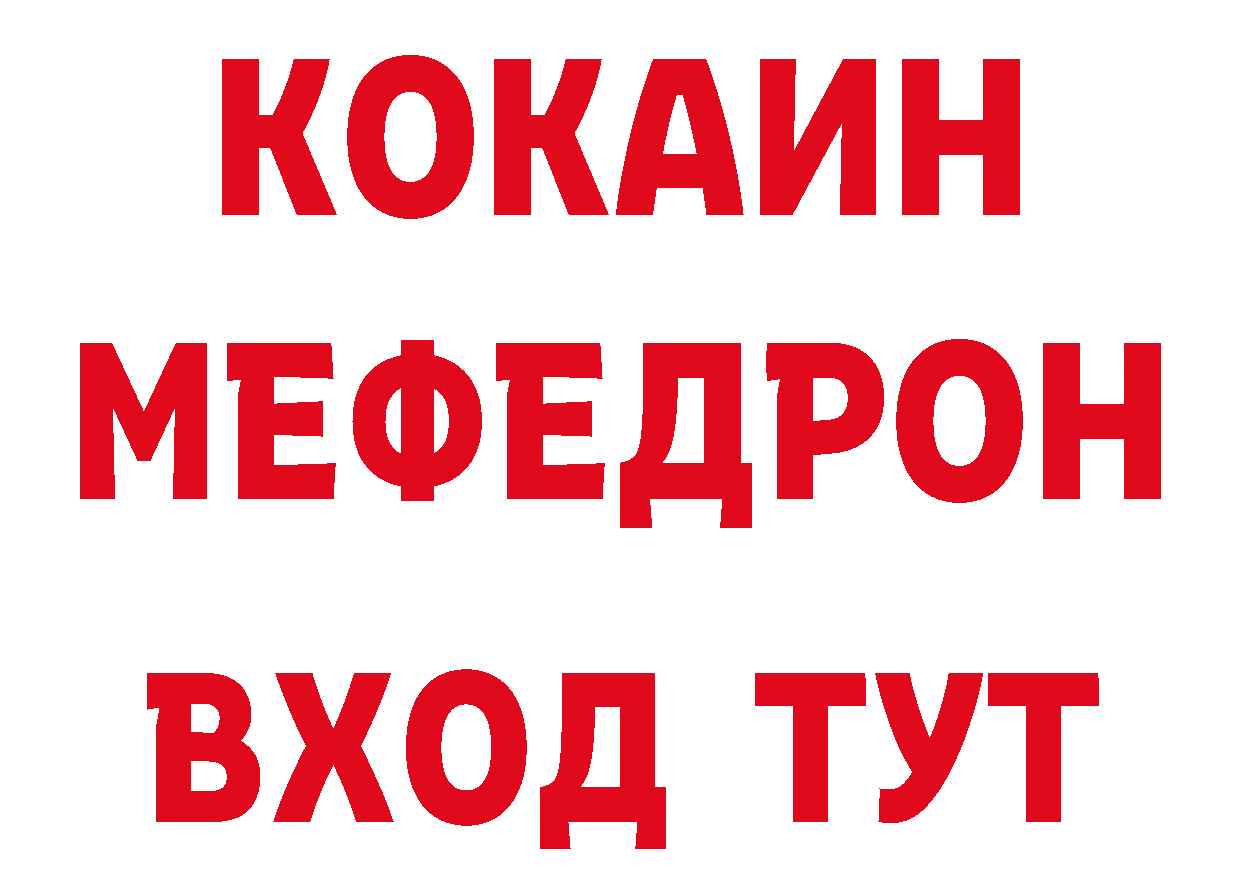 КОКАИН
МЕФЕДРОН
ВХОД ТУТ